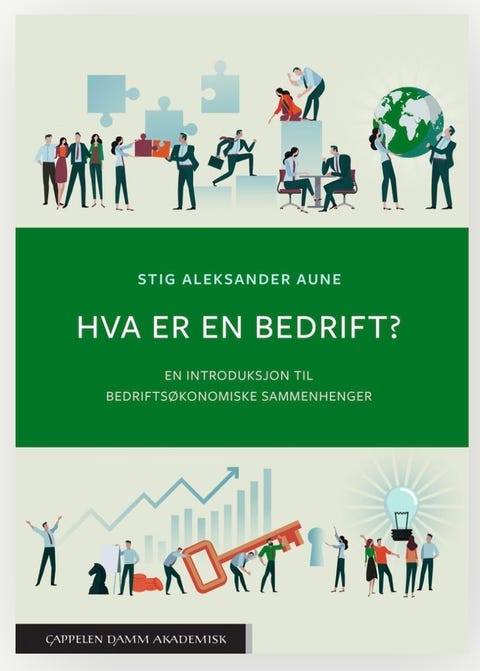 STIG ALEKSANDER AUNE

HVA ER EN BEDRIFT?

EN INTRODUKSJON TIL
BEDRIFTSØKONOMISKE SAMMENHENGER

CAPPELEN DAMM AKADEMISK